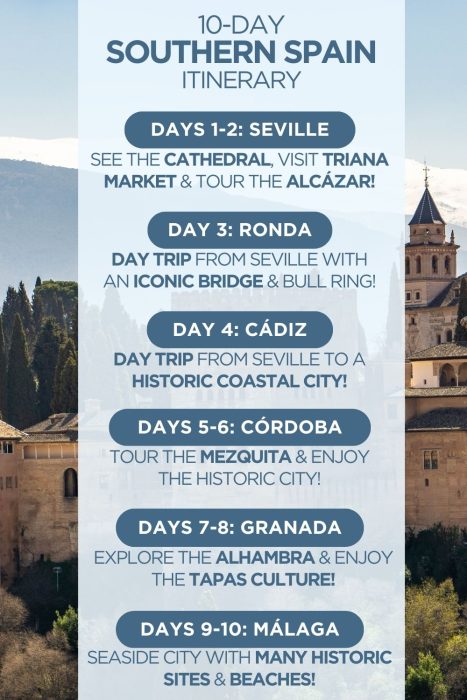 10-DAY
SOUTHERN SPAIN
ITINERARY

DAYS 1-2: SEVILLE

SEE THE CATHEDRAL, VISIT TRIANA MARKET & TOUR THE ALCÁZAR!

DAY 3: RONDA

DAY TRIP FROM SEVILLE WITH AN ICONIC BRIDGE & BULL RING!

DAY 4: CÁDIZ

DAY TRIP FROM SEVILLE TO A HISTORIC COASTAL CITY!

DAYS 5-6: CÓRDOBA

TOUR THE MEZQUITA & ENJOY THE HISTORIC CITY!

DAYS 7-8: GRANADA

EXPLORE THE ALHAMBRA & ENJOY THE TAPAS CULTURE!

DAYS 9-10: MÁLAGA

SEASIDE CITY WITH MANY HISTORIC SITES & BEACHES!